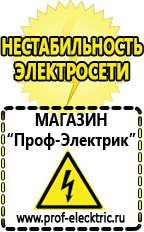 НЕСТАБИЛЬНОСТЬ ЭЛЕКТРОСЕТИ

МАГАЗИН
“Проф-Электрик”

www.prof-electric.ru